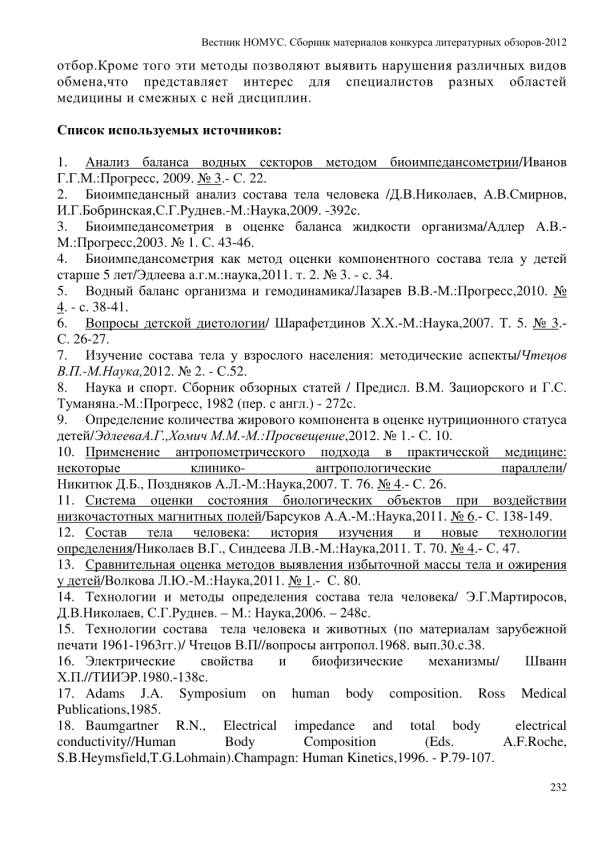 Вестник НОМУС. Сборник материалов конкурса литературных обзоров-2012

отбор.Кроме того эти методы позволяют выявить нарушения различных видов обмена,что представляет интерес для специалистов разных областей медицины и смежных с ней дисциплин.

Список используемых источников:

1. Анализ баланса водных секторов методом биоимпедансометрии/Иванов Г.Г.М.:Прогресс, 2009. № 3.- С. 22.
2. Биоимпедансный анализ состава тела человека /Д.В.Николаев, А.В.Смирнов, И.Г.Бобринская,С.Г.Руднев.-М.:Наука,2009. -392с.
3. Биоимпедансометрия в оценке баланса жидкости организма/Адлер А.В.-М.:Прогресс,2003. № 1. С. 43-46.
4. Биоимпедансометрия как метод оценки компонентного состава тела у детей старше 5 лет/Эдлеева а.г.м.:наука,2011. т. 2. № 3. - с. 34.
5. Водный баланс организма и гемодинамика/Лазарев В.В.-М.:Прогресс,2010. № 4. - с. 38-41.
6. Вопросы детской диетологии/ Шарафетдинов Х.Х.-М.:Наука,2007. Т. 5. № 3.- С. 26-27.
7. Изучение состава тела у взрослого населения: методические аспекты/Чтецов В.П.-М.Наука,2012. № 2. - С.52.
8. Наука и спорт. Сборник обзорных статей / Предисл. В.М. Зациорского и Г.С. Туманяна.-М.:Прогресс, 1982 (пер. с англ.) - 272с.
9. Определение количества жирового компонента в оценке нутриционного статуса детей/ЭдлееваА.Г.,Хомич М.М.-М.:Просвещение,2012. № 1.- С. 10.
10. Применение антропометрического подхода в практической медицине: некоторые клинико- антропологические параллели/ Никитюк Д.Б., Поздняков А.Л.-М.:Наука,2007. Т. 76. № 4.- С. 26.
11. Система оценки состояния биологических объектов при воздействии низкочастотных магнитных полей/Барсуков А.А.-М.:Наука,2011. № 6.- С. 138-149.
12. Состав тела человека: история изучения и новые технологии определения/Николаев В.Г., Синдеева Л.В.-М.:Наука,2011. Т. 70. № 4.- С. 47.
13. Сравнительная оценка методов выявления избыточной массы тела и ожирения у детей/Волкова Л.Ю.-М.:Наука,2011. № 1.- С. 80.
14. Технологии и методы определения состава тела человека/ Э.Г.Мартиросов, Д.В.Николаев, С.Г.Руднев. – М.: Наука,2006. – 248с.
15. Технологии состава тела человека и животных (по материалам зарубежной печати 1961-1963гг.)/ Чтецов В.П//вопросы антропол.1968. вып.30.с.38.
16. Электрические свойства и биофизические механизмы/ Шванн Х.П.//ТИИЭР.1980.-138с.
17. Adams J.A. Symposium on human body composition. Ross Medical Publications,1985.
18. Baumgartner R.N., Electrical impedance and total body electrical conductivity//Human Body Composition (Eds. A.F.Roche, S.B.Heymsfield,T.G.Lohmain).Champagn: Human Kinetics,1996. - P.79-107.

232